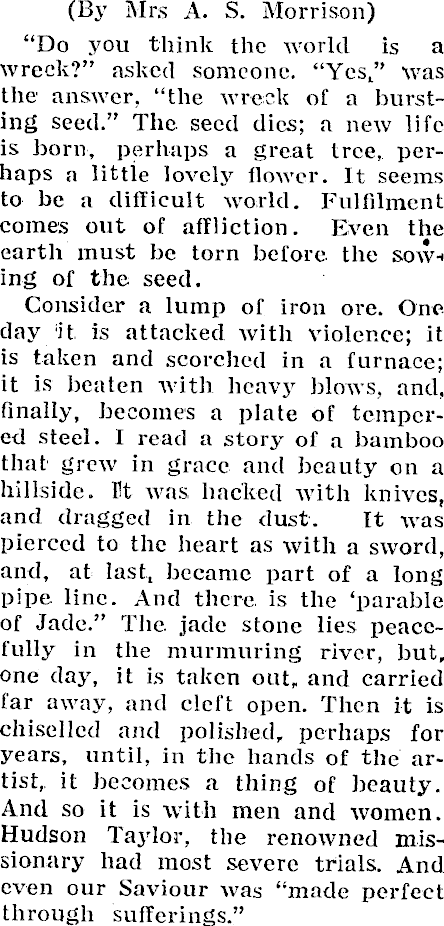 (By Mrs A. S. Morrison)

"Do you think the world is a wreck?" asked someone. "Yes," was the answer, "the wreck of a bursting seed." The seed dies; a new life is born, perhaps a great tree, perhaps a little lovely flower. It seems to be a difficult world. Fulfilment comes out of affliction. Even the earth must be torn before the sowing of the seed.

Consider a lump of iron ore. One day it is attacked with violence; it is taken and scorched in a furnace; it is beaten with heavy blows, and, finally, becomes a plate of tempered steel. I read a story of a bamboo that grew in grace and beauty on a hillside. It was hacked with knives, and dragged in the dust. It was pierced to the heart as with a sword, and, at last, became part of a long pipe line. And there is the 'parable of Jade." The jade stone lies peacefully in the murmuring river, but, one day, it is taken out, and carried far away, and cleft open. Then it is chiselled and polished, perhaps for years, until, in the hands of the artist, it becomes a thing of beauty. And so it is with men and women. Hudson Taylor, the renowned missionary had most severe trials. And even our Saviour was "made perfect through sufferings."